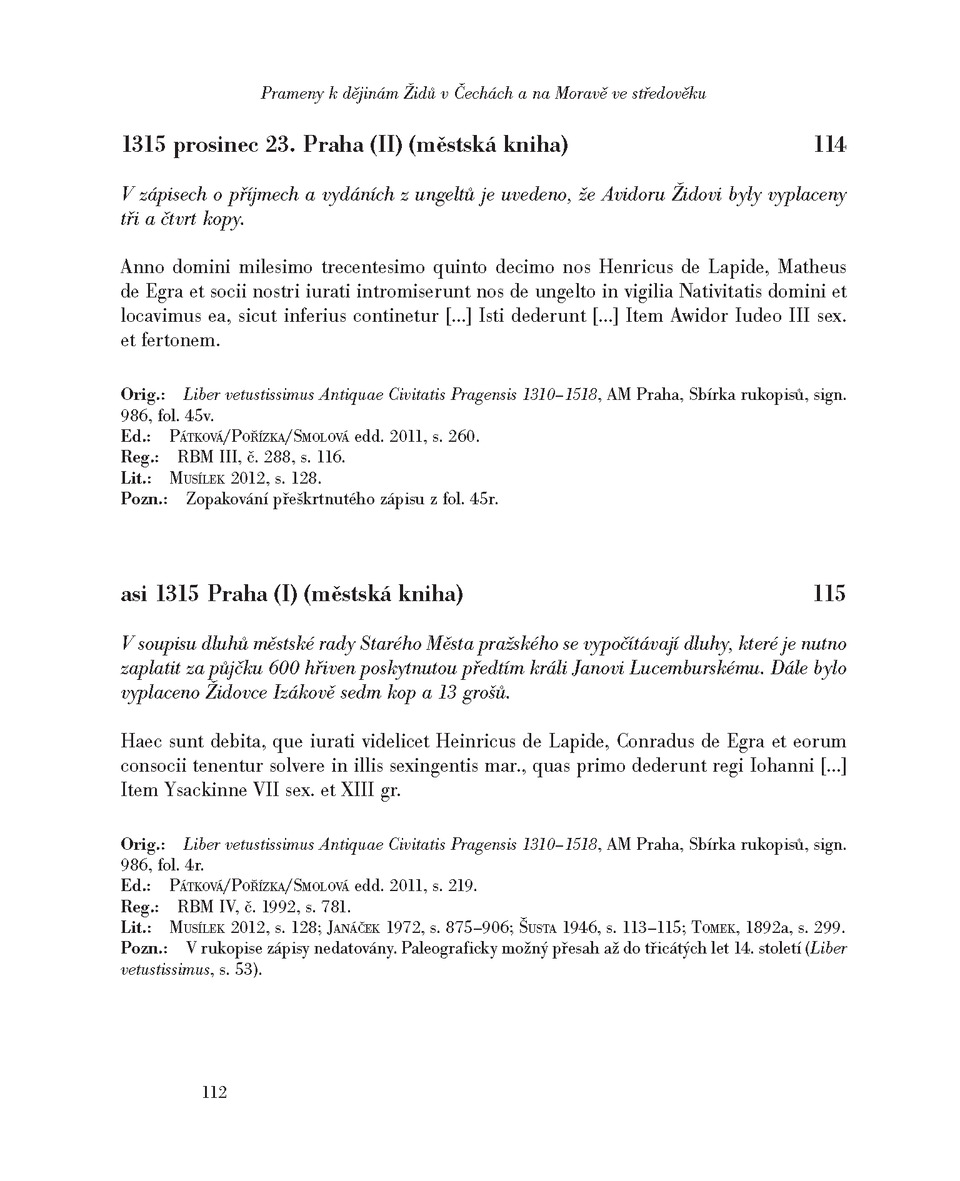 Prameny k dějinám Židů v Čechách a na Moravě ve středověku

1315 prosinec 23. Praha (II) (městská kniha) 114

V zápisech o příjmech a vydáních z ungeltů je uvedeno, že Avidoru Židovi byly vyplaceny tři a čtvrt kopy.

Anno domini milesimo trecentesimo quinto decimo nos Henricus de Lapide, Matheus de Egra et socii nostri iurati intromiserunt nos de ungelto in vigilia Nativitatis domini et locavimus ea, sicut inferius continetur [...] Isti dederunt [...] Item Awidor Iudeo III sex. et fertonem.

Orig.: Liber vetustissimus Antiquae Civitatis Pragensis 1310–1518, AM Praha, Sbírka rukopisů, sign. 986, fol. 45v.
Ed.: Pátková/Pořízka/Smolová edd. 2011, s. 260.
Reg.: RBM III, č. 288, s. 116.
Lit.: Musílek 2012, s. 128.
Pozn.: Zopakování přeškrtnutého zápisu z fol. 45r.

asi 1315 Praha (I) (městská kniha) 115

V soupisu dluhů městské rady Starého Města pražského se vypočítávají dluhy, které je nutno zaplatit za půjčku 600 hřiven poskytnutou předtím králi Janovi Lucemburskému. Dále bylo vyplaceno Židovce Izákově sedm kop a 13 grošů.

Haec sunt debita, que iurati videlicet Heinricus de Lapide, Conradus de Egra et eorum consocii tenentur solvere in illis sexingentis mar., quas primo dederunt regi Iohanni [...] Item Ysackinne VII sex. et XIII gr.

Orig.: Liber vetustissimus Antiquae Civitatis Pragensis 1310–1518, AM Praha, Sbírka rukopisů, sign. 986, fol. 4r.
Ed.: Pátková/Pořízka/Smolová edd. 2011, s. 219.
Reg.: RBM IV, č. 1992, s. 781.
Lit.: Musílek 2012, s. 128; Janáček 1972, s. 875–906; Šusta 1946, s. 113–115; Tomek, 1892a, s. 299.
Pozn.: V rukopise zápisy nedatovány. Paleograficky možný přesah až do třicátých let 14. století (Liber vetustissimus, s. 53).

112